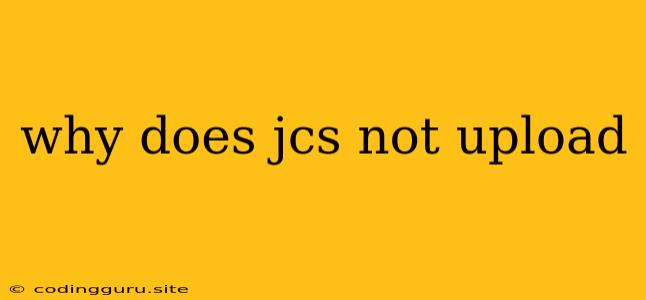 why does jcs not upload

© codingguru.site